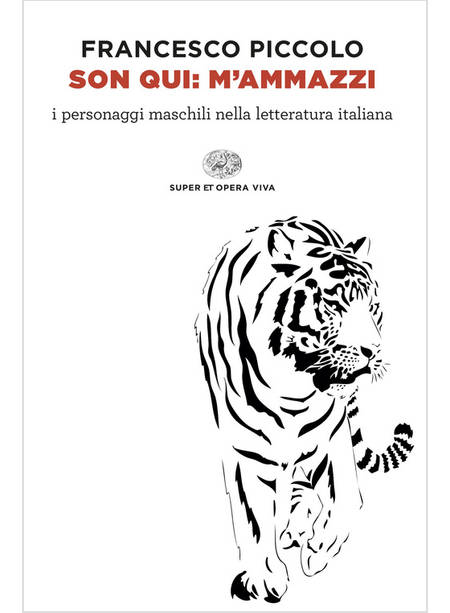 FRANCESCO PICCOLO
SON QUI: M'AMMAZZI

i personaggi maschili nella letteratura italiana

SUPER ET OPERA VIVA